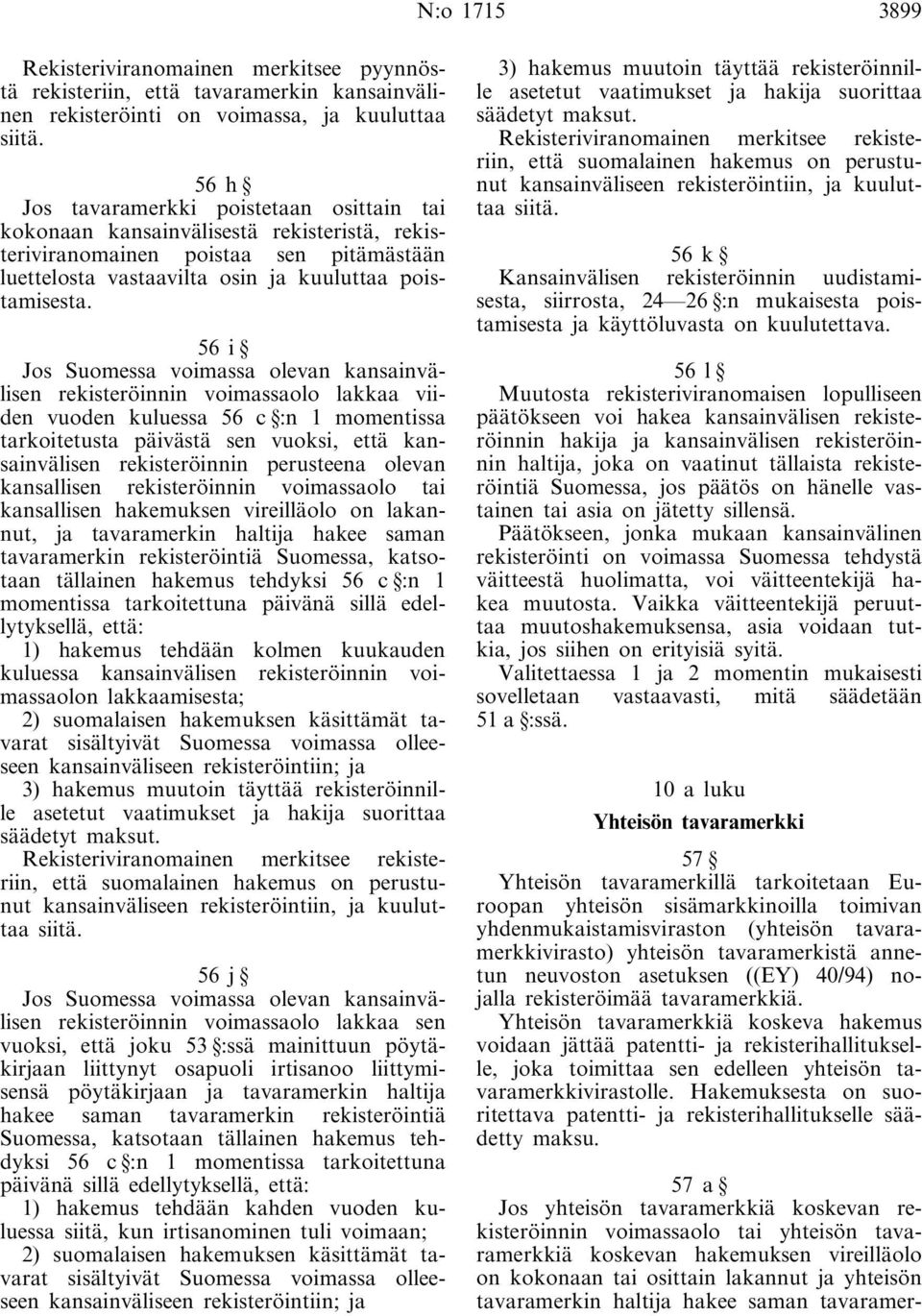 N:o 1715 3899

Rekisteriviranomainen merkitsee pyynnöstä rekisteriin, että tavaramerkin kansainvälinen rekisteröinti on voimassa, ja kuuluttaa siitä.

56 h §

Jos tavaramerkki poistetaan osittain tai kokonaan kansainvälisestä rekisteristä, rekisteriviranomainen poistaa sen pitämästään luettelosta vastaavilta osin ja kuuluttaa poistamisesta.

56 i §

Jos Suomessa voimassa olevan kansainvälisen rekisteröinnin voimassaolo lakkaa viiden vuoden kuluessa 56 c §:n 1 momentissa tarkoitetusta päivästä sen vuoksi, että kansainvälisen rekisteröinnin perusteena olevan kansallisen rekisteröinnin voimassaolo tai kansallisen hakemuksen vireilläolo on lakannut, ja tavaramerkin haltija hakee saman tavaramerkin rekisteröintiä Suomessa, katsotaan tällainen hakemus tehdyksi 56 c §:n 1 momentissa tarkoitettuna päivänä sillä edellytyksellä, että:

1) hakemus tehdään kolmen kuukauden kuluessa kansainvälisen rekisteröinnin voimassaolon lakkaamisesta;

2) suomalaisen hakemuksen käsittämät tavarat sisältyivät Suomessa voimassa olleeseen kansainväliseen rekisteröintiin; ja

3) hakemus muutoin täyttää rekisteröinnille asetetut vaatimukset ja hakija suorittaa säädetyt maksut.

Rekisteriviranomainen merkitsee rekisteriin, että suomalainen hakemus on perustunut kansainväliseen rekisteröintiin, ja kuuluttaa siitä.

56 j §

Jos Suomessa voimassa olevan kansainvälisen rekisteröinnin voimassaolo lakkaa sen vuoksi, että joku 53 §:ssä mainittuun pöytäkirjaan liittynyt osapuoli irtisanoo liittymisensä pöytäkirjaan ja tavaramerkin haltija hakee saman tavaramerkin rekisteröintiä Suomessa, katsotaan tällainen hakemus tehdyksi 56 c §:n 1 momentissa tarkoitettuna päivänä sillä edellytyksellä, että:

1) hakemus tehdään kahden vuoden kuluessa siitä, kun irtisanominen tuli voimaan;

2) suomalaisen hakemuksen käsittämät tavarat sisältyivät Suomessa voimassa olleeseen kansainväliseen rekisteröintiin; ja

3) hakemus muutoin täyttää rekisteröinnille asetetut vaatimukset ja hakija suorittaa säädetyt maksut.

Rekisteriviranomainen merkitsee rekisteriin, että suomalainen hakemus on perustunut kansainväliseen rekisteröintiin, ja kuuluttaa siitä.

56 k §

Kansainvälisen rekisteröinnin uudistamisesta, siirrosta, 24—26 §:n mukaisesta poistamisesta ja käyttöluvasta on kuulutettava.

56 l §

Muutosta rekisteriviranomaisen lopulliseen päätökseen voi hakea kansainvälisen rekisteröinnin hakija ja kansainvälisen rekisteröinnin haltija, joka on vaatinut tällaista rekisteröintiä Suomessa, jos päätös on hänelle vastainen tai asia on jätetty sillensä.

Päätökseen, jonka mukaan kansainvälinen rekisteröinti on voimassa Suomessa tehdystä väitteestä huolimatta, voi väitteentekijä hakea muutosta. Vaikka väitteentekijä peruuttaa muutoshakemuksensa, asia voidaan tutkia, jos siihen on erityisiä syitä.

Valitettaessa 1 ja 2 momentin mukaisesti sovelletaan vastaavasti, mitä säädetään 51 a §:ssä.

10 a luku

Yhteisön tavaramerkki

57 §

Yhteisön tavaramerkillä tarkoitetaan Euroopan yhteisön sisämarkkinoilla toimivan yhdenmukaistamisviraston (yhteisön tavaramerkkivirasto) yhteisön tavaramerkistä annetun neuvoston asetuksen ((EY) 40/94) nojalla rekisteröimää tavaramerkkiä.

Yhteisön tavaramerkkiä koskeva hakemus voidaan jättää patentti- ja rekisterihallitukselle, joka toimittaa sen edelleen yhteisön tavaramerkkivirastolle. Hakemuksesta on suoritettava patentti- ja rekisterihallitukselle säädetty maksu.

57 a §

Jos yhteisön tavaramerkkiä koskevan rekisteröinnin voimassaolo tai yhteisön tavaramerkkiä koskevan hakemuksen vireilläolo on kokonaan tai osittain lakannut ja yhteisön tavaramerkin haltija hakee saman tavaramer-